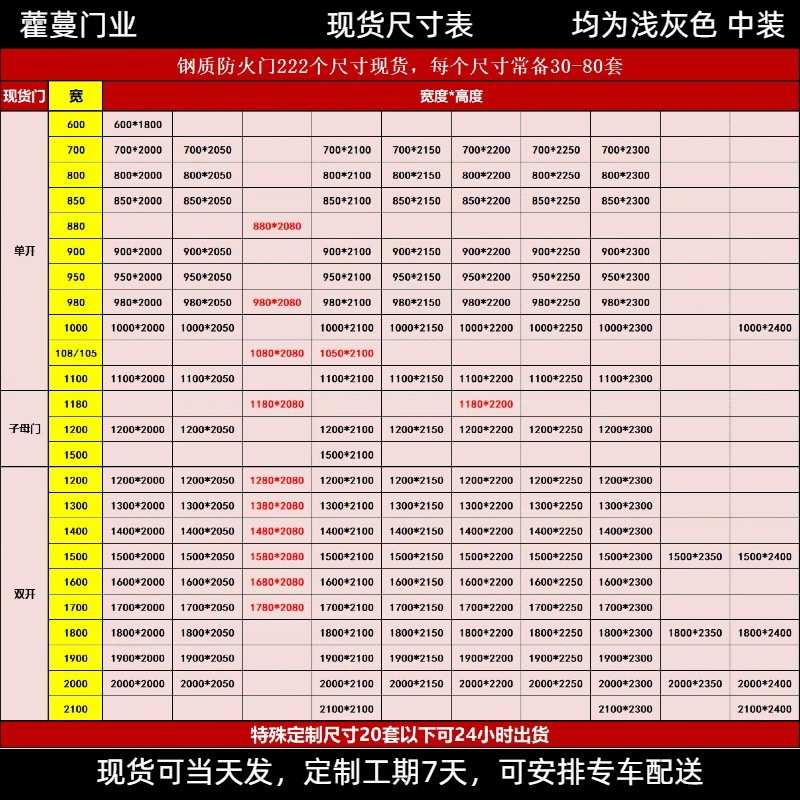 藿蔓门业　现货尺寸表　均为浅灰色 中装

钢质防火门222个尺寸现货，每个尺寸常备30-80套

| 现货门 | 宽 | 宽度*高度 | | | | | | | | | |
|---|---|---|---|---|---|---|---|---|---|---|---|
| 单开 | 600 | 600*1800 | | | | | | | | | |
| | 700 | 700*2000 | 700*2050 | | 700*2100 | 700*2150 | 700*2200 | 700*2250 | 700*2300 | | |
| | 800 | 800*2000 | 800*2050 | | 800*2100 | 800*2150 | 800*2200 | 800*2250 | 800*2300 | | |
| | 850 | 850*2000 | 850*2050 | | 850*2100 | 850*2150 | 850*2200 | 850*2250 | 850*2300 | | |
| | 880 | | | 880*2080 | | | | | | | |
| | 900 | 900*2000 | 900*2050 | | 900*2100 | 900*2150 | 900*2200 | 900*2250 | 900*2300 | | |
| | 950 | 950*2000 | 950*2050 | | 950*2100 | 950*2150 | 950*2200 | 950*2250 | 950*2300 | | |
| | 980 | 980*2000 | 980*2050 | 980*2080 | 980*2100 | 980*2150 | 980*2200 | 980*2250 | 980*2300 | | |
| | 1000 | 1000*2000 | 1000*2050 | | 1000*2100 | 1000*2150 | 1000*2200 | 1000*2250 | 1000*2300 | | 1000*2400 |
| | 108/105 | | | 1080*2080 | 1050*2100 | | | | | | |
| | 1100 | 1100*2000 | 1100*2050 | | 1100*2100 | 1100*2150 | 1100*2200 | 1100*2250 | 1100*2300 | | |
| 子母门 | 1180 | | | 1180*2080 | | | 1180*2200 | | | | |
| | 1200 | 1200*2000 | 1200*2050 | | 1200*2100 | 1200*2150 | 1200*2200 | 1200*2250 | 1200*2300 | | |
| | 1500 | | | | 1500*2100 | | | | | | |
| 双开 | 1200 | 1200*2000 | 1200*2050 | 1280*2080 | 1200*2100 | 1200*2150 | 1200*2200 | 1200*2250 | 1200*2300 | | |
| | 1300 | 1300*2000 | 1300*2050 | 1380*2080 | 1300*2100 | 1300*2150 | 1300*2200 | 1300*2250 | 1300*2300 | | |
| | 1400 | 1400*2000 | 1400*2050 | 1480*2080 | 1400*2100 | 1400*2150 | 1400*2200 | 1400*2250 | 1400*2300 | | |
| | 1500 | 1500*2000 | 1500*2050 | 1580*2080 | 1500*2100 | 1500*2150 | 1500*2200 | 1500*2250 | 1500*2300 | 1500*2350 | 1500*2400 |
| | 1600 | 1600*2000 | 1600*2050 | 1680*2080 | 1600*2100 | 1600*2150 | 1600*2200 | 1600*2250 | 1600*2300 | | |
| | 1700 | 1700*2000 | 1700*2050 | 1780*2080 | 1700*2100 | 1700*2150 | 1700*2200 | 1700*2250 | 1700*2300 | | |
| | 1800 | 1800*2000 | 1800*2050 | | 1800*2100 | 1800*2150 | 1800*2200 | 1800*2250 | 1800*2300 | 1800*2350 | 1800*2400 |
| | 1900 | 1900*2000 | 1900*2050 | | 1900*2100 | 1900*2150 | 1900*2200 | 1900*2250 | 1900*2300 | | |
| | 2000 | 2000*2000 | 2000*2050 | | 2000*2100 | 2000*2150 | 2000*2200 | 2000*2250 | 2000*2300 | 2000*2350 | 2000*2400 |
| | 2100 | | | | 2100*2100 | | | | 2100*2300 | | 2100*2400 |

特殊定制尺寸20套以下可24小时出货

现货可当天发，定制工期7天，可安排专车配送